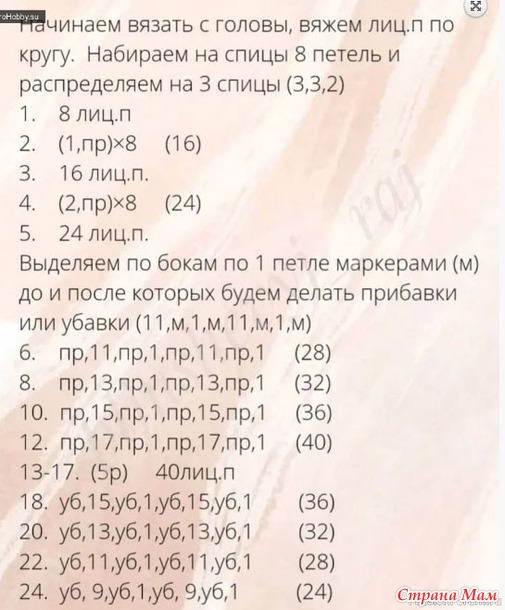 roHobby.su

Начинаем вязать с головы, вяжем лиц.п по кругу. Набираем на спицы 8 петель и распределяем на 3 спицы (3,3,2)
1. 8 лиц.п
2. (1,пр)×8 (16)
3. 16 лиц.п.
4. (2,пр)×8 (24)
5. 24 лиц.п.
Выделяем по бокам по 1 петле маркерами (м) до и после которых будем делать прибавки или убавки (11,м,1,м,11,м,1,м)
6. пр,11,пр,1,пр,11,пр,1 (28)
8. пр,13,пр,1,пр,13,пр,1 (32)
10. пр,15,пр,1,пр,15,пр,1 (36)
12. пр,17,пр,1,пр,17,пр,1 (40)
13-17. (5р) 40лиц.п
18. уб,15,уб,1,уб,15,уб,1 (36)
20. уб,13,уб,1,уб,13,уб,1 (32)
22. уб,11,уб,1,уб,11,уб,1 (28)
24. уб, 9,уб,1,уб, 9,уб,1 (24)

Страна Мам